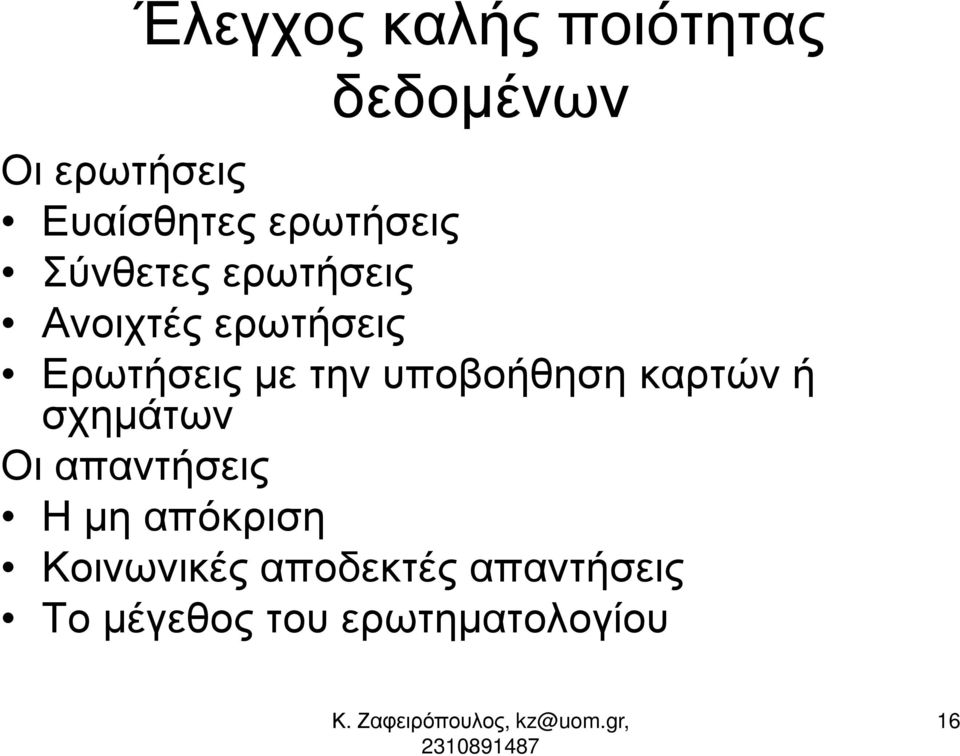 Έλεγχος καλής ποιότητας δεδομένων

Οι ερωτήσεις
• Ευαίσθητες ερωτήσεις
• Σύνθετες ερωτήσεις
• Ανοιχτές ερωτήσεις
• Ερωτήσεις με την υποβοήθηση καρτών ή σχημάτων
Οι απαντήσεις
• Η μη απόκριση
• Κοινωνικές αποδεκτές απαντήσεις
• Το μέγεθος του ερωτηματολογίου

Κ. Ζαφειρόπουλος, kz@uom.gr, 2310891487

16